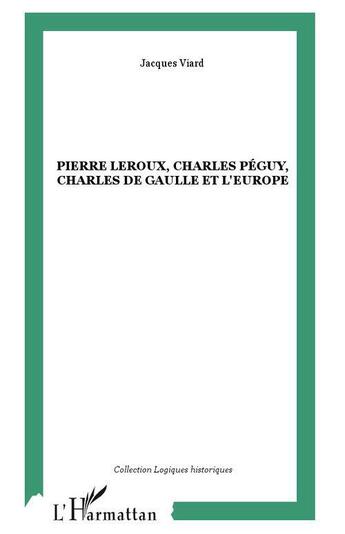 Jacques Viard

PIERRE LEROUX, CHARLES PÉGUY, CHARLES DE GAULLE ET L'EUROPE

Collection Logiques historiques

L'Harmattan